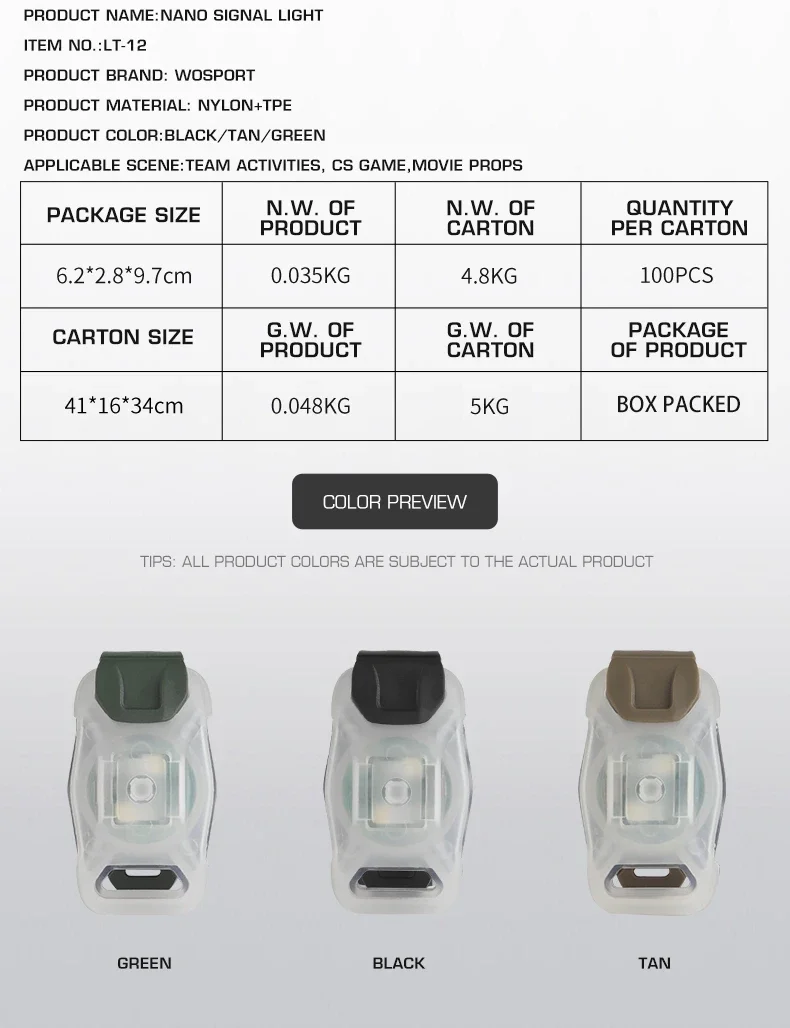 PRODUCT NAME:NANO SIGNAL LIGHT

ITEM NO.:LT-12

PRODUCT BRAND: WOSPORT

PRODUCT MATERIAL: NYLON+TPE

PRODUCT COLOR:BLACK/TAN/GREEN

APPLICABLE SCENE:TEAM ACTIVITIES, CS GAME,MOVIE PROPS

| PACKAGE SIZE | N.W. OF PRODUCT | N.W. OF CARTON | QUANTITY PER CARTON |
|---|---|---|---|
| 6.2*2.8*9.7cm | 0.035KG | 4.8KG | 100PCS |
| CARTON SIZE | G.W. OF PRODUCT | G.W. OF CARTON | PACKAGE OF PRODUCT |
| 41*16*34cm | 0.048KG | 5KG | BOX PACKED |

COLOR PREVIEW

TIPS: ALL PRODUCT COLORS ARE SUBJECT TO THE ACTUAL PRODUCT

GREEN

BLACK

TAN